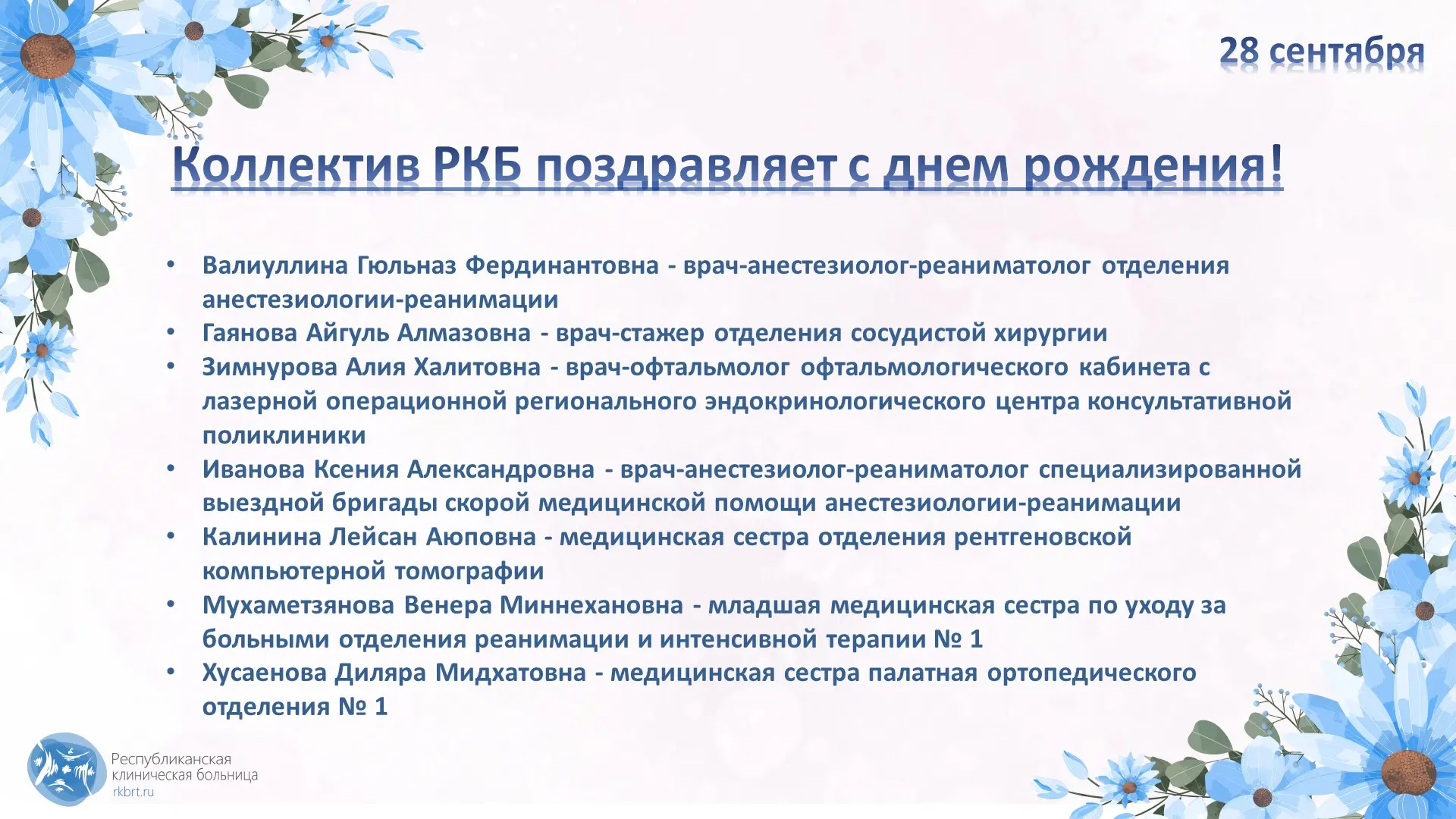 28 сентября

Коллектив РКБ поздравляет с днем рождения!

• Валиуллина Гюльназ Фердинантовна - врач-анестезиолог-реаниматолог отделения анестезиологии-реанимации
• Гаянова Айгуль Алмазовна - врач-стажер отделения сосудистой хирургии
• Зимнурова Алия Халитовна - врач-офтальмолог офтальмологического кабинета с лазерной операционной регионального эндокринологического центра консультативной поликлиники
• Иванова Ксения Александровна - врач-анестезиолог-реаниматолог специализированной выездной бригады скорой медицинской помощи анестезиологии-реанимации
• Калинина Лейсан Аюповна - медицинская сестра отделения рентгеновской компьютерной томографии
• Мухаметзянова Венера Миннехановна - младшая медицинская сестра по уходу за больными отделения реанимации и интенсивной терапии № 1
• Хусаенова Диляра Мидхатовна - медицинская сестра палатная ортопедического отделения № 1

Республиканская
клиническая больница
rkbrt.ru